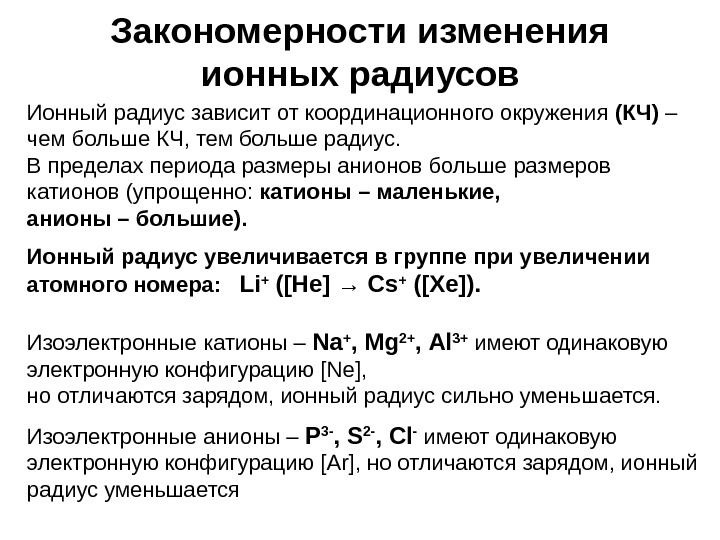 Закономерности изменения ионных радиусов

Ионный радиус зависит от координационного окружения (КЧ) – чем больше КЧ, тем больше радиус.
В пределах периода размеры анионов больше размеров катионов (упрощенно: катионы – маленькие, анионы – большие).

Ионный радиус увеличивается в группе при увеличении атомного номера: $Li^+$ ([He] → $Cs^+$ ([Xe]).

Изоэлектронные катионы – $Na^+$, $Mg^{2+}$, $Al^{3+}$ имеют одинаковую электронную конфигурацию [Ne], но отличаются зарядом, ионный радиус сильно уменьшается.

Изоэлектронные анионы – $P^{3-}$, $S^{2-}$, $Cl^-$ имеют одинаковую электронную конфигурацию [Ar], но отличаются зарядом, ионный радиус уменьшается